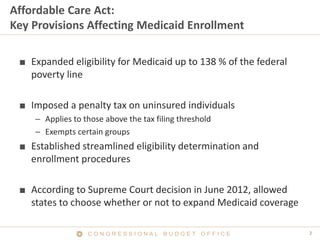 Affordable Care Act:
Key Provisions Affecting Medicaid Enrollment

■ Expanded eligibility for Medicaid up to 138 % of the federal poverty line

■ Imposed a penalty tax on uninsured individuals
– Applies to those above the tax filing threshold
– Exempts certain groups

■ Established streamlined eligibility determination and enrollment procedures

■ According to Supreme Court decision in June 2012, allowed states to choose whether or not to expand Medicaid coverage

CONGRESSIONAL BUDGET OFFICE

2